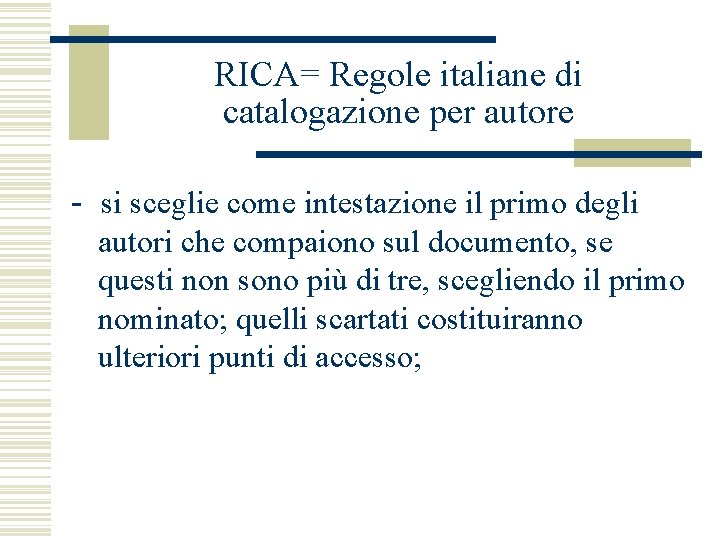 RICA= Regole italiane di catalogazione per autore

- si sceglie come intestazione il primo degli autori che compaiono sul documento, se questi non sono più di tre, scegliendo il primo nominato; quelli scartati costituiranno ulteriori punti di accesso;